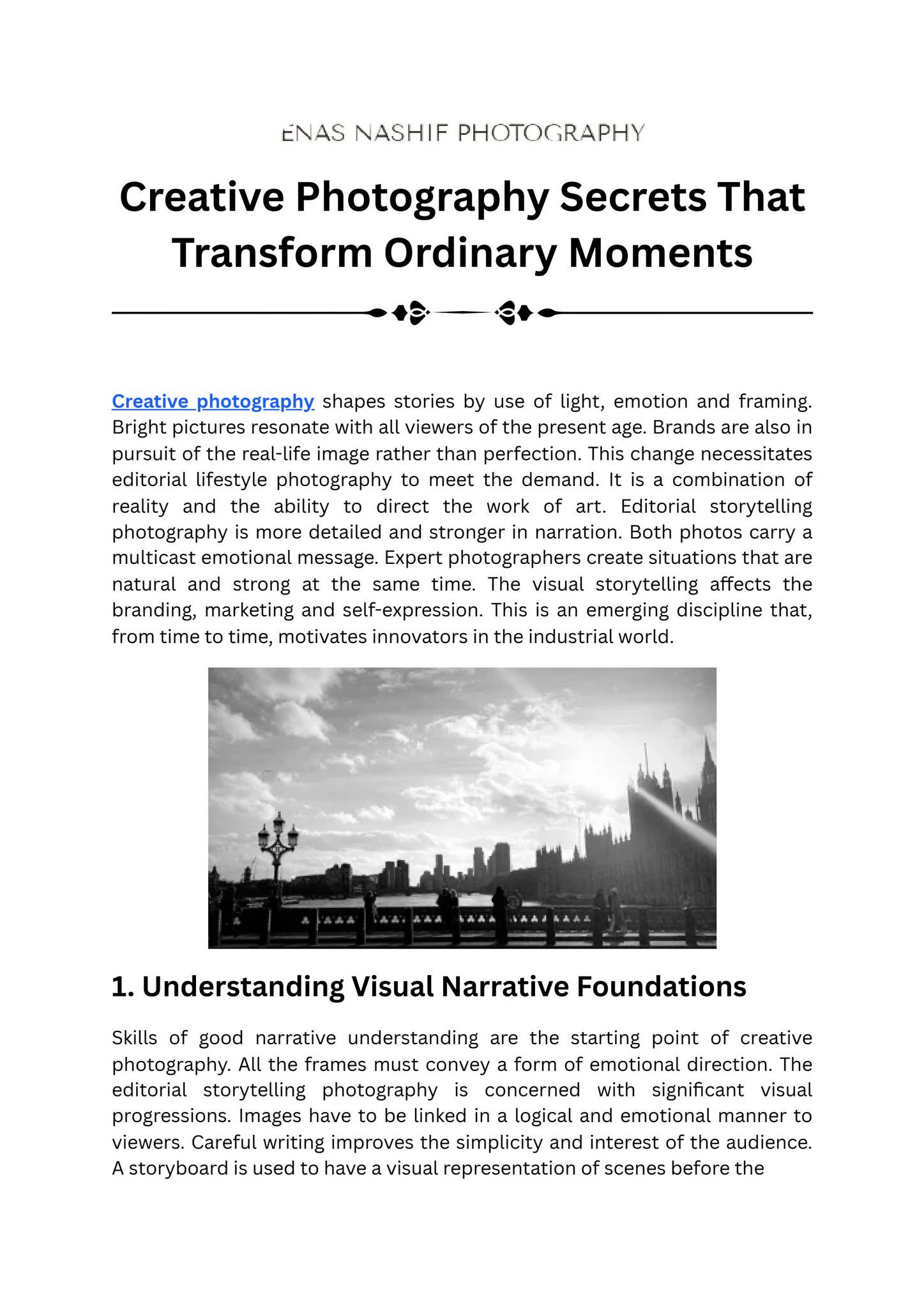 ENAS NASHIF PHOTOGRAPHY

Creative Photography Secrets That Transform Ordinary Moments

Creative photography shapes stories by use of light, emotion and framing. Bright pictures resonate with all viewers of the present age. Brands are also in pursuit of the real-life image rather than perfection. This change necessitates editorial lifestyle photography to meet the demand. It is a combination of reality and the ability to direct the work of art. Editorial storytelling photography is more detailed and stronger in narration. Both photos carry a multicast emotional message. Expert photographers create situations that are natural and strong at the same time. The visual storytelling affects the branding, marketing and self-expression. This is an emerging discipline that, from time to time, motivates innovators in the industrial world.

1. Understanding Visual Narrative Foundations

Skills of good narrative understanding are the starting point of creative photography. All the frames must convey a form of emotional direction. The editorial storytelling photography is concerned with significant visual progressions. Images have to be linked in a logical and emotional manner to viewers. Careful writing improves the simplicity and interest of the audience. A storyboard is used to have a visual representation of scenes before the